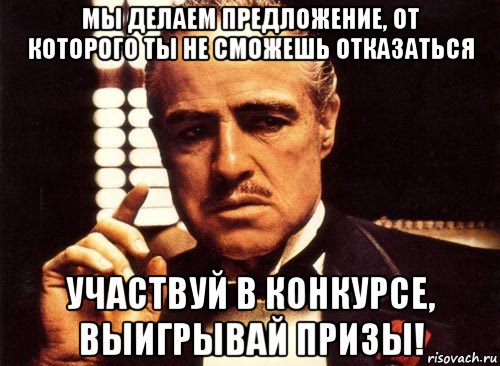 МЫ ДЕЛАЕМ ПРЕДЛОЖЕНИЕ, ОТ КОТОРОГО ТЫ НЕ СМОЖЕШЬ ОТКАЗАТЬСЯ

УЧАСТВУЙ В КОНКУРСЕ, ВЫИГРЫВАЙ ПРИЗЫ!

risovach.ru